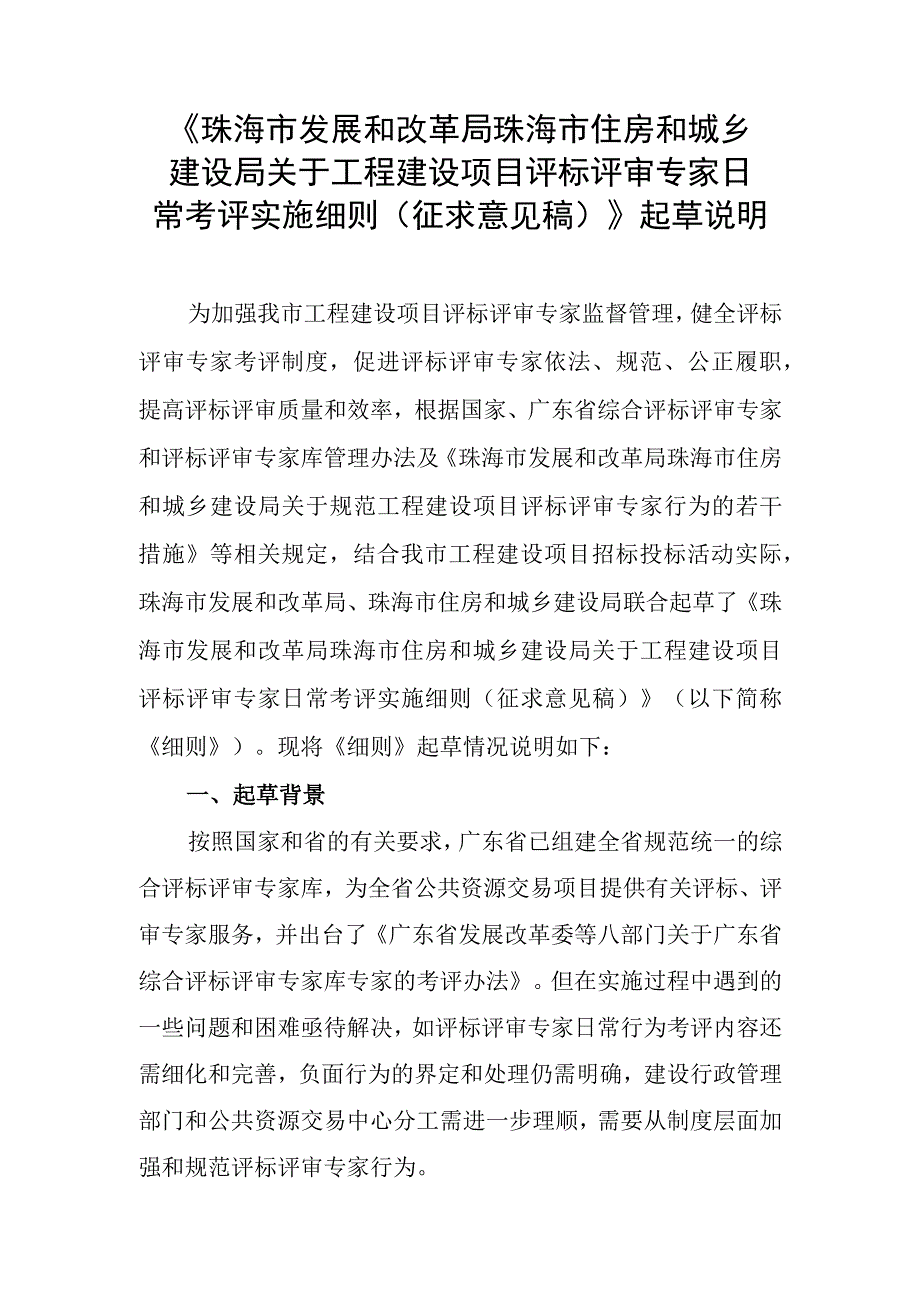 《珠海市发展和改革局珠海市住房和城乡建设局关于工程建设项目评标评审专家日常考评实施细则（征求意见稿）》起草说明

为加强我市工程建设项目评标评审专家监督管理，健全评标评审专家考评制度，促进评标评审专家依法、规范、公正履职，提高评标评审质量和效率，根据国家、广东省综合评标评审专家和评标评审专家库管理办法及《珠海市发展和改革局珠海市住房和城乡建设局关于规范工程建设项目评标评审专家行为的若干措施》等相关规定，结合我市工程建设项目招标投标活动实际，珠海市发展和改革局、珠海市住房和城乡建设局联合起草了《珠海市发展和改革局珠海市住房和城乡建设局关于工程建设项目评标评审专家日常考评实施细则（征求意见稿）》（以下简称《细则》）。现将《细则》起草情况说明如下：

一、起草背景

按照国家和省的有关要求，广东省已组建全省规范统一的综合评标评审专家库，为全省公共资源交易项目提供有关评标、评审专家服务，并出台了《广东省发展改革委等八部门关于广东省综合评标评审专家库专家的考评办法》。但在实施过程中遇到的一些问题和困难亟待解决，如评标评审专家日常行为考评内容还需细化和完善，负面行为的界定和处理仍需明确，建设行政管理部门和公共资源交易中心分工需进一步理顺，需要从制度层面加强和规范评标评审专家行为。